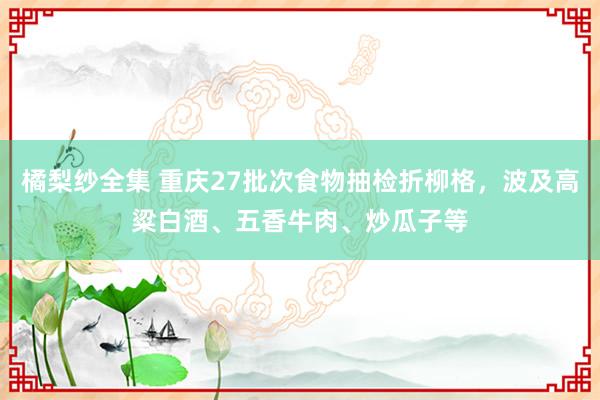 橘梨纱全集 重庆27批次食物抽检折柳格，波及高粱白酒、五香牛肉、炒瓜子等